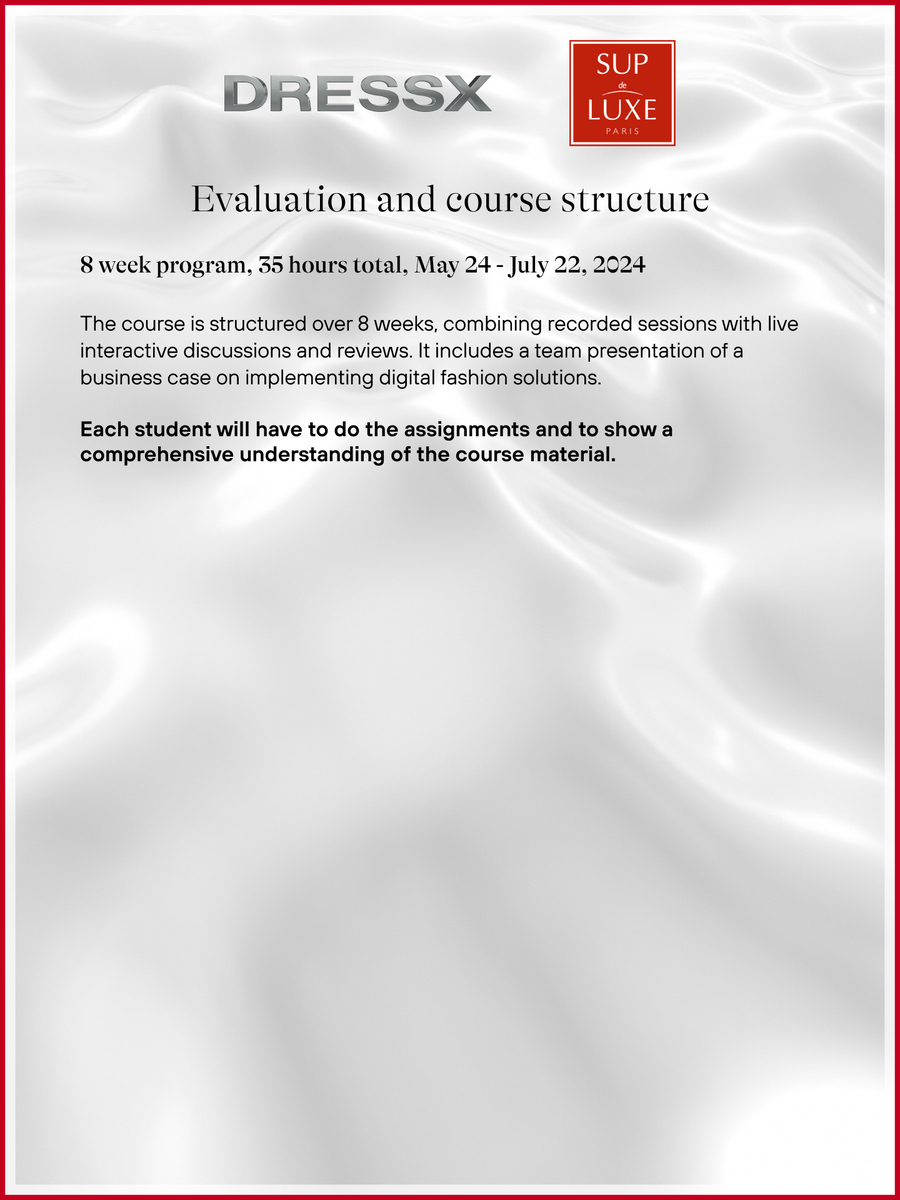 DRESSX

SUP
de
LUXE
PARIS

Evaluation and course structure

8 week program, 35 hours total, May 24 - July 22, 2024

The course is structured over 8 weeks, combining recorded sessions with live interactive discussions and reviews. It includes a team presentation of a business case on implementing digital fashion solutions.

Each student will have to do the assignments and to show a comprehensive understanding of the course material.